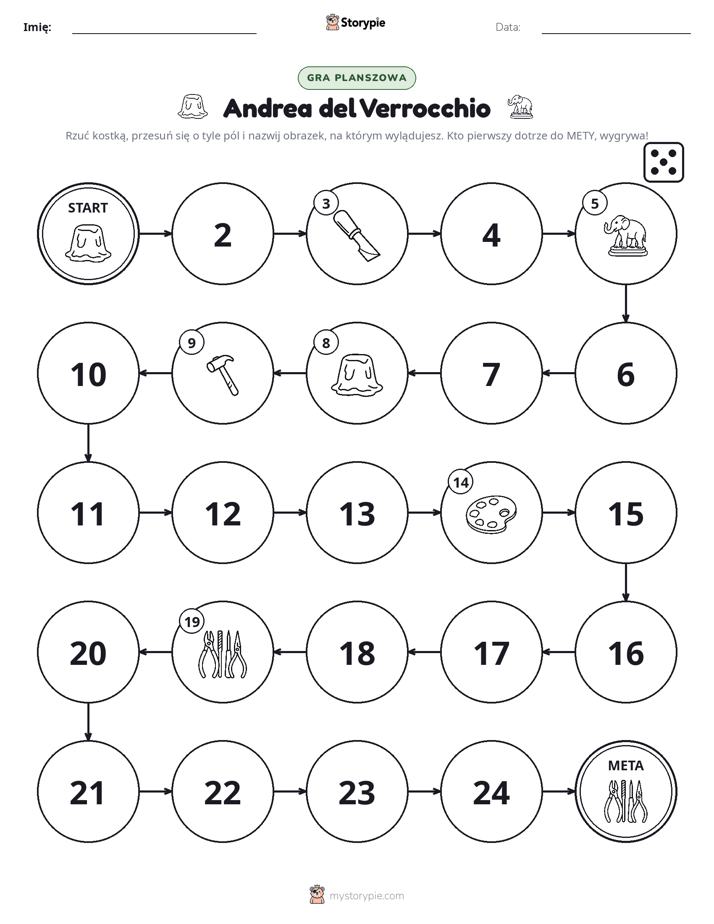 Imię: ____ Storypie Data: ____

GRA PLANSZOWA

Andrea del Verrocchio

Rzuć kostką, przesuń się o tyle pól i nazwij obrazek, na którym wylądujesz. Kto pierwszy dotrze do METY, wygrywa!

START

2

3

4

5

6

7

8

9

10

11

12

13

14

15

16

17

18

19

20

21

22

23

24

META

mystorypie.com